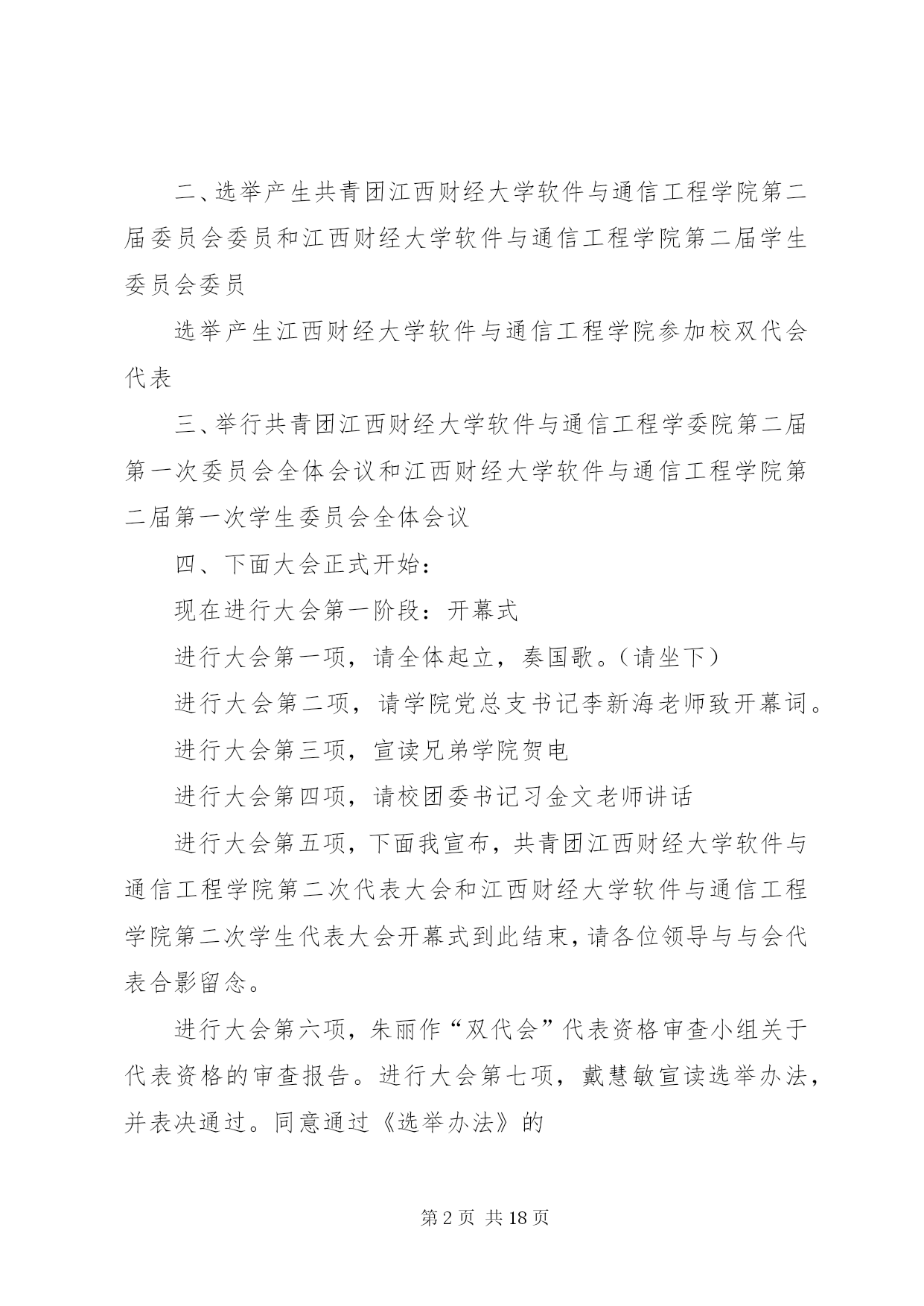 二、选举产生共青团江西财经大学软件与通信工程学院第二届委员会委员和江西财经大学软件与通信工程学院第二届学生委员会委员

选举产生江西财经大学软件与通信工程学院参加校双代会代表

三、举行共青团江西财经大学软件与通信工程学委院第二届第一次委员会全体会议和江西财经大学软件与通信工程学院第二届第一次学生委员会全体会议

四、下面大会正式开始：

现在进行大会第一阶段：开幕式

进行大会第一项，请全体起立，奏国歌。（请坐下）

进行大会第二项，请学院党总支书记李新海老师致开幕词。

进行大会第三项，宣读兄弟学院贺电

进行大会第四项，请校团委书记习金文老师讲话

进行大会第五项，下面我宣布，共青团江西财经大学软件与通信工程学院第二次代表大会和江西财经大学软件与通信工程学院第二次学生代表大会开幕式到此结束，请各位领导与与会代表合影留念。

进行大会第六项，朱丽作“双代会”代表资格审查小组关于代表资格的审查报告。进行大会第七项，戴慧敏宣读选举办法，并表决通过。同意通过《选举办法》的

第2页 共18页